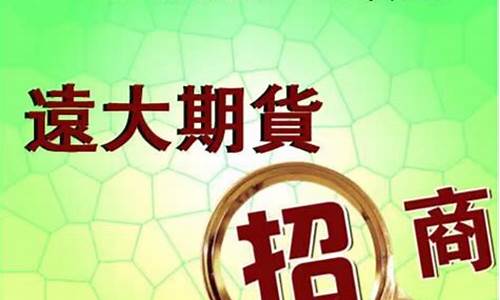 遠大期貨

招商